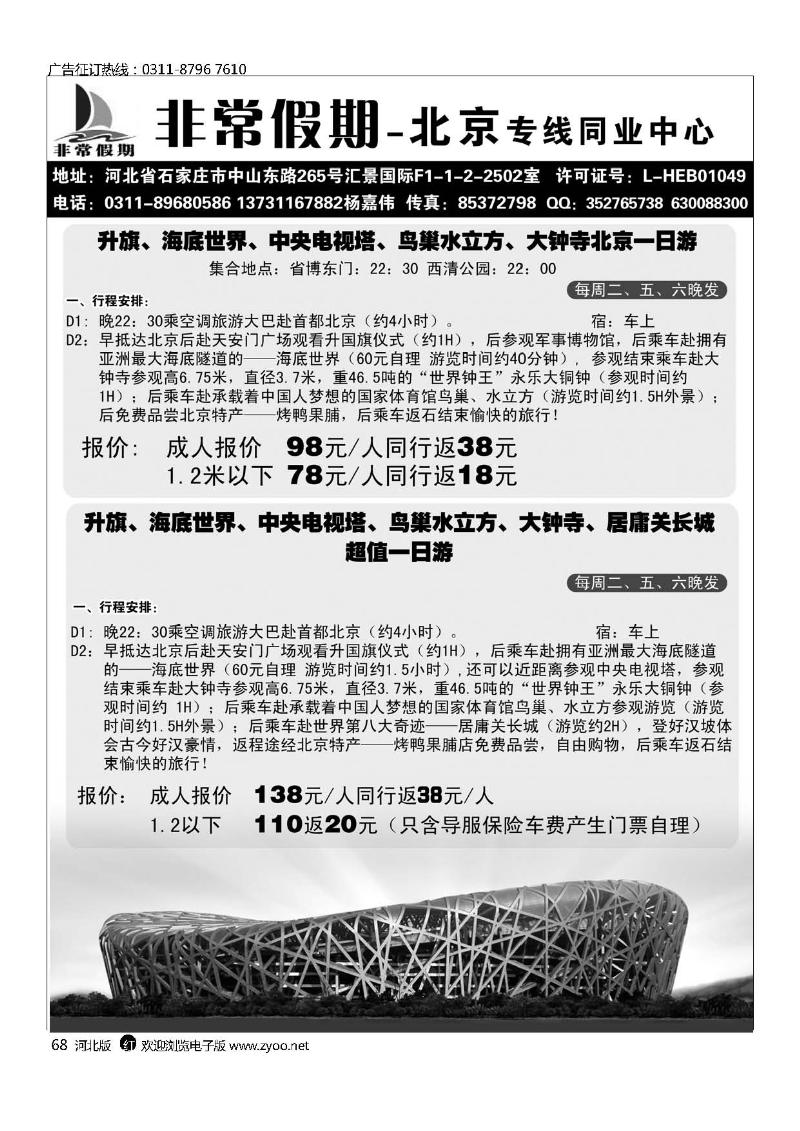 广告征订热线：0311-8796 7610

非常假期

非常假期-北京专线同业中心

地址：河北省石家庄市中山东路265号汇景国际F1-1-2-2502室 许可证号：L-HEB01049
电话：0311-89680586 13731167882杨嘉伟 传真：85372798 QQ：352765738 630088300

升旗、海底世界、中央电视塔、鸟巢水立方、大钟寺北京一日游

集合地点：省博东门：22：30 西清公园：22：00

每周二、五、六晚发

一、行程安排：
D1：晚22：30乘空调旅游大巴赴首都北京（约4小时）。 宿：车上
D2：早抵达北京后赴天安门广场观看升国旗仪式（约1H），后参观军事博物馆，后乘车赴拥有亚洲最大海底隧道的——海底世界（60元自理 游览时间约40分钟），参观结束乘车赴大钟寺参观高6.75米，直径3.7米，重46.5吨的“世界钟王”永乐大铜钟（参观时间约1H）；后乘车赴承载着中国人梦想的国家体育馆鸟巢、水立方（游览时间约1.5H外景）；后免费品尝北京特产——烤鸭果脯，后乘车返石结束愉快的旅行！

报价： 成人报价 98元/人同行返38元
1.2米以下 78元/人同行返18元

升旗、海底世界、中央电视塔、鸟巢水立方、大钟寺、居庸关长城超值一日游

每周二、五、六晚发

一、行程安排：
D1：晚22：30乘空调旅游大巴赴首都北京（约4小时）。 宿：车上
D2：早抵达北京后赴天安门广场观看升国旗仪式（约1H），后乘车赴拥有亚洲最大海底隧道的——海底世界（60元自理 游览时间约1.5小时），还可以近距离参观中央电视塔，参观结束乘车赴大钟寺参观高6.75米，直径3.7米，重46.5吨的“世界钟王”永乐大铜钟（参观时间约 1H）；后乘车赴承载着中国人梦想的国家体育馆鸟巢、水立方参观游览（游览时间约1.5H外景）；后乘车赴世界第八大奇迹——居庸关长城（游览约2H），登好汉坡体会古今好汉豪情，返程途经北京特产——烤鸭果脯店免费品尝，自由购物，后乘车返石结束愉快的旅行！

报价： 成人报价 138元/人同行返38元/人
1.2以下 110返20元（只含导服保险车费产生门票自理）

68 河北版 欢迎浏览电子版 www.zyoo.net